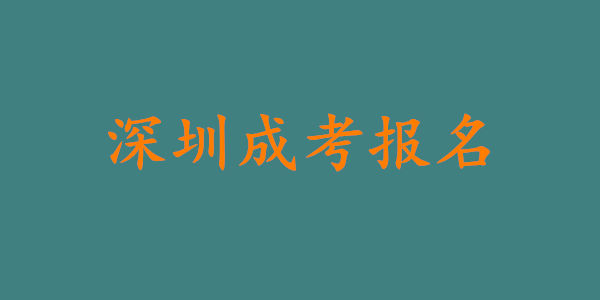 深圳成考报名